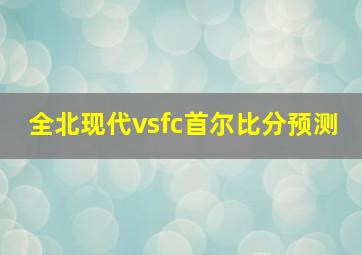 全北现代vsfc首尔比分预测